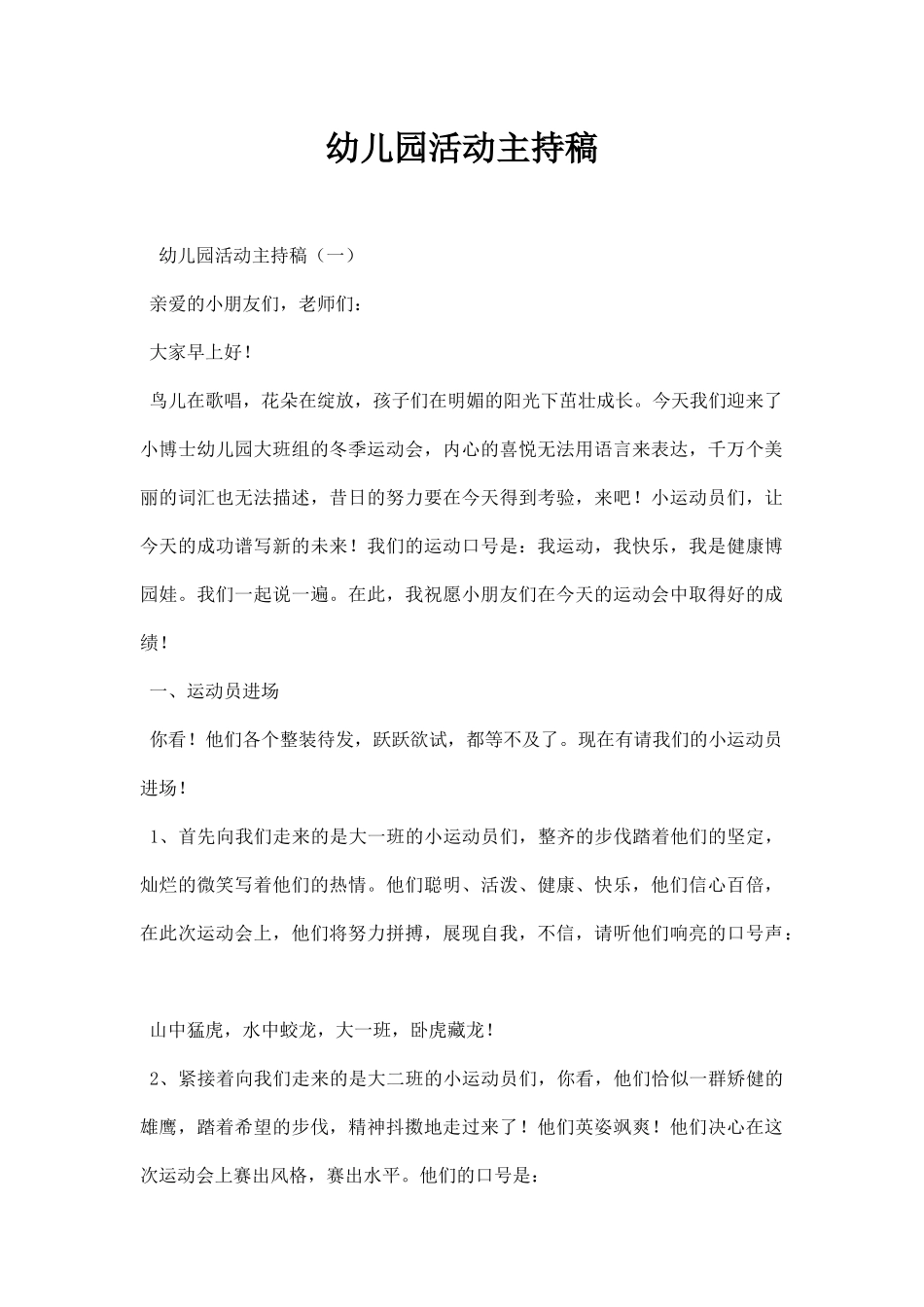 幼儿园活动主持稿

幼儿园活动主持稿（一）

亲爱的小朋友们，老师们：

大家早上好！

鸟儿在歌唱，花朵在绽放，孩子们在明媚的阳光下茁壮成长。今天我们迎来了小博士幼儿园大班组的冬季运动会，内心的喜悦无法用语言来表达，千万个美丽的词汇也无法描述，昔日的努力要在今天得到考验，来吧！小运动员们，让今天的成功谱写新的未来！我们的运动口号是：我运动，我快乐，我是健康博园娃。我们一起说一遍。在此，我祝愿小朋友们在今天的运动会中取得好的成绩！

一、运动员进场

你看！他们各个整装待发，跃跃欲试，都等不及了。现在有请我们的小运动员进场！

1、首先向我们走来的是大一班的小运动员们，整齐的步伐踏着他们的坚定，灿烂的微笑写着他们的热情。他们聪明、活泼、健康、快乐，他们信心百倍，在此次运动会上，他们将努力拼搏，展现自我，不信，请听他们响亮的口号声：

山中猛虎，水中蛟龙，大一班，卧虎藏龙！

2、紧接着向我们走来的是大二班的小运动员们，你看，他们恰似一群矫健的雄鹰，踏着希望的步伐，精神抖擞地走过来了！他们英姿飒爽！他们决心在这次运动会上赛出风格，赛出水平。他们的口号是：